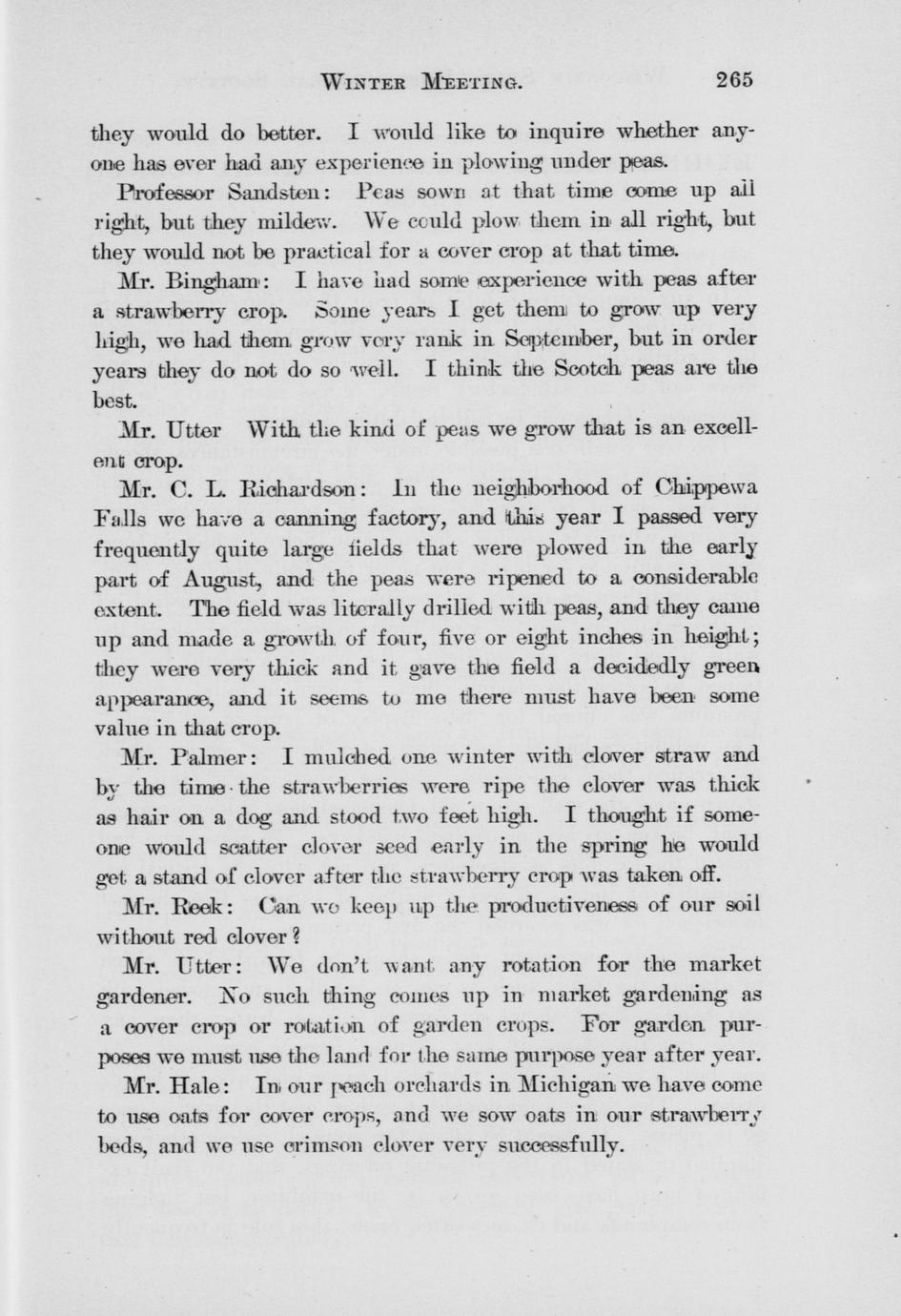 WINTER MEETING. 265

they would do better. I would like to inquire whether anyone has ever had any experience in plowing under peas.

Professor Sandsten: Peas sown at that time come up all right, but they mildew. We could plow them in all right, but they would not be practical for a cover crop at that time.

Mr. Bingham: I have had some experience with peas after a strawberry crop. Some years I get them to grow up very high, we had them grow very rank in September, but in order years they do not do so well. I think the Scotch peas are the best.

Mr. Utter With the kind of peas we grow that is an excellent crop.

Mr. C. L. Richardson: In the neighborhood of Chippewa Falls we have a canning factory, and this year I passed very frequently quite large fields that were plowed in the early part of August, and the peas were ripened to a considerable extent. The field was literally drilled with peas, and they came up and made a growth of four, five or eight inches in height; they were very thick and it gave the field a decidedly green appearance, and it seems to me there must have been some value in that crop.

Mr. Palmer: I mulched one winter with clover straw and by the time the strawberries were ripe the clover was thick as hair on a dog and stood two feet high. I thought if someone would scatter clover seed early in the spring he would get a stand of clover after the strawberry crop was taken off.

Mr. Reek: Can we keep up the productiveness of our soil without red clover?

Mr. Utter: We don't want any rotation for the market gardener. No such thing comes up in market gardening as a cover crop or rotation of garden crops. For garden purposes we must use the land for the same purpose year after year.

Mr. Hale: In our peach orchards in Michigan we have come to use oats for cover crops, and we sow oats in our strawberry beds, and we use crimson clover very successfully.